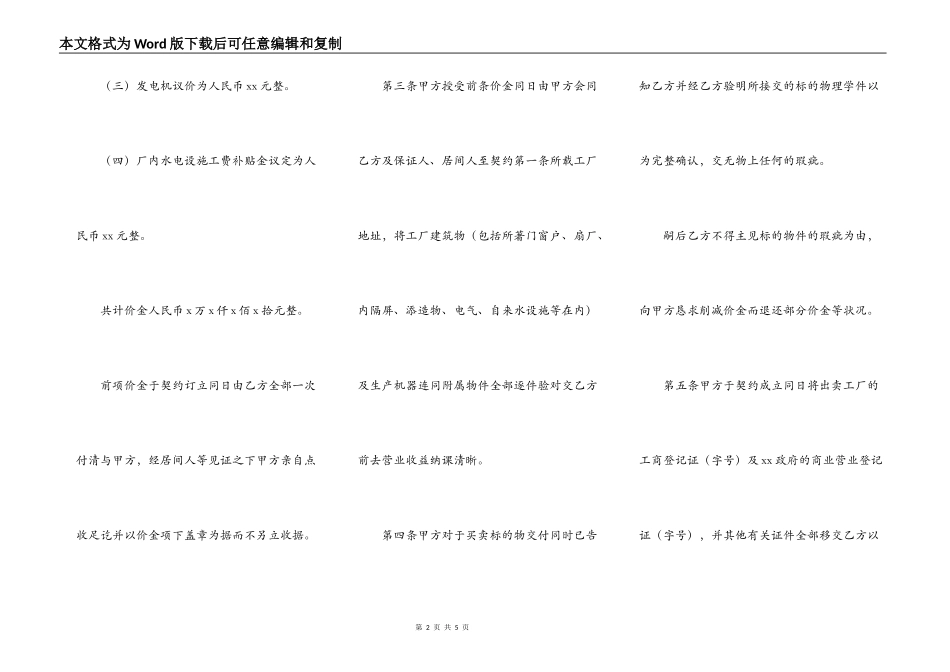 本文格式为Word版下载后可任意编辑和复制

（三）发电机议价为人民币xx元整。

（四）厂内水电设施工费补贴金议定为人民币xx元整。

共计价金人民币x万x仟x佰x拾元整。

前项价金于契约订立同日由乙方全部一次付清与甲方，经居间人等见证之下甲方亲自点收足讫并以价金项下盖章为据而不另立收据。

第三条甲方授受前条价金同日由甲方会同乙方及保证人、居间人至契约第一条所载工厂地址，将工厂建筑物（包括所著门窗户、扇厂、内隔屏、添造物、电气、自来水设施等在内）及生产机器连同附属物件全部逐件验对交乙方前去营业收益纳课清晰。

第四条甲方对于买卖标的物交付同时已告知乙方并经乙方验明所接交的标的物理学件以为完整确认，交无物上任何的瑕疵。

嗣后乙方不得主见标的物件的瑕疵为由，向甲方恳求削减价金而退还部分价金等状况。

第五条甲方于契约成立同日将出卖工厂的工商登记证（字号）及xx政府的商业营业登记证（字号），并其他有关证件全部移交乙方以

第 2 页 共 5 页